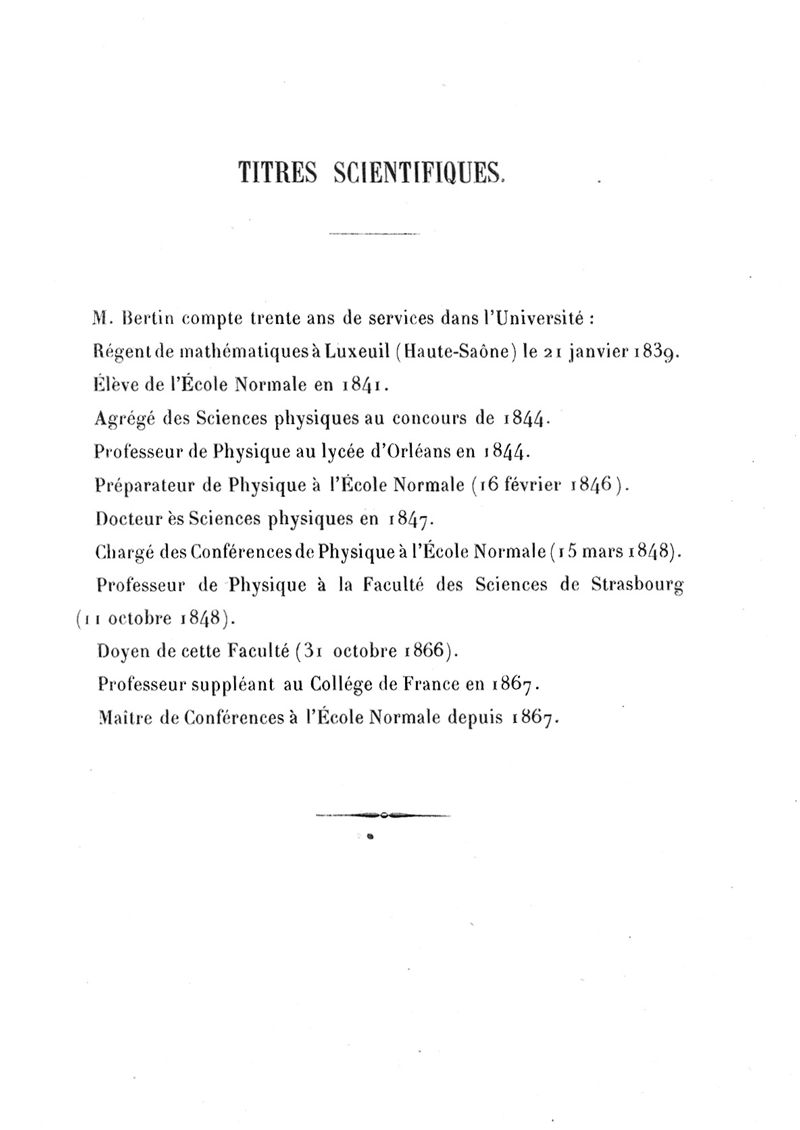 TITRES SCIENTIFIQUES.

M. Bertin compte trente ans de services dans l'Université :

Régent de mathématiques à Luxeuil (Haute-Saône) le 21 janvier 1839.

Élève de l'École Normale en 1841.

Agrégé des Sciences physiques au concours de 1844.

Professeur de Physique au lycée d'Orléans en 1844.

Préparateur de Physique à l'École Normale (16 février 1846).

Docteur ès Sciences physiques en 1847.

Chargé des Conférences de Physique à l'École Normale (15 mars 1848).

Professeur de Physique à la Faculté des Sciences de Strasbourg (11 octobre 1848).

Doyen de cette Faculté (31 octobre 1866).

Professeur suppléant au Collége de France en 1867.

Maître de Conférences à l'École Normale depuis 1867.